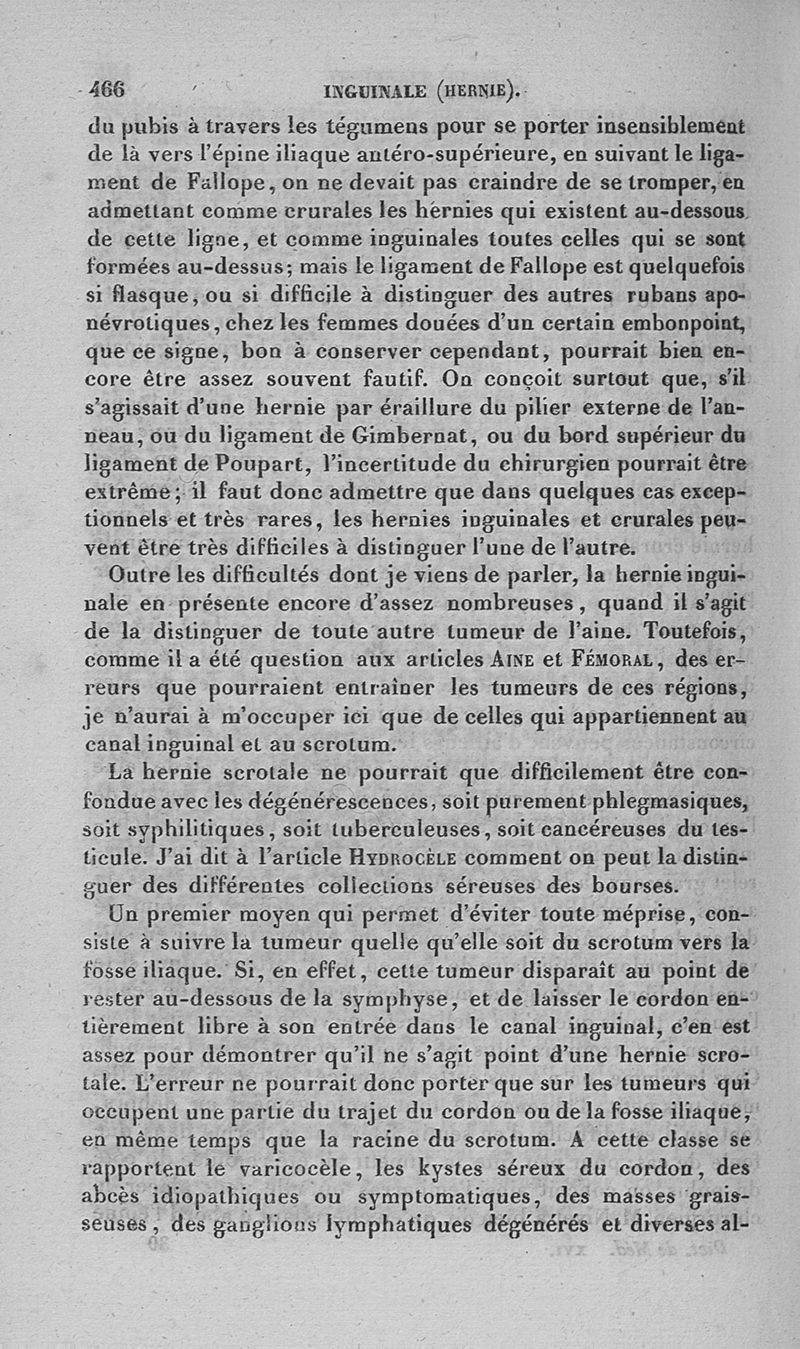 466 INGUINALE (HERNIE).

du pubis à travers les tégumens pour se porter insensiblement de là vers l'épine iliaque antéro-supérieure, en suivant le ligament de Fallope, on ne devait pas craindre de se tromper, en admettant comme crurales les hernies qui existent au-dessous de cette ligne, et comme inguinales toutes celles qui se sont formées au-dessus; mais le ligament de Fallope est quelquefois si flasque, ou si difficile à distinguer des autres rubans aponévrotiques, chez les femmes douées d'un certain embonpoint, que ce signe, bon à conserver cependant, pourrait bien encore être assez souvent fautif. On conçoit surtout que, s'il s'agissait d'une hernie par éraillure du pilier externe de l'anneau, ou du ligament de Gimbernat, ou du bord supérieur du ligament de Poupart, l'incertitude du chirurgien pourrait être extrême; il faut donc admettre que dans quelques cas exceptionnels et très rares, les hernies inguinales et crurales peuvent être très difficiles à distinguer l'une de l'autre.

Outre les difficultés dont je viens de parler, la hernie inguinale en présente encore d'assez nombreuses, quand il s'agit de la distinguer de toute autre tumeur de l'aine. Toutefois, comme il a été question aux articles AINE et FÉMORAL, des erreurs que pourraient entraîner les tumeurs de ces régions, je n'aurai à m'occuper ici que de celles qui appartiennent au canal inguinal et au scrotum.

La hernie scrotale ne pourrait que difficilement être confondue avec les dégénérescences, soit purement phlegmasiques, soit syphilitiques, soit tuberculeuses, soit cancéreuses du testicule. J'ai dit à l'article HYDROCÈLE comment on peut la distinguer des différentes collections séreuses des bourses.

Un premier moyen qui permet d'éviter toute méprise, consiste à suivre la tumeur quelle qu'elle soit du scrotum vers la fosse iliaque. Si, en effet, cette tumeur disparaît au point de rester au-dessous de la symphyse, et de laisser le cordon entièrement libre à son entrée dans le canal inguinal, c'en est assez pour démontrer qu'il ne s'agit point d'une hernie scrotale. L'erreur ne pourrait donc porter que sur les tumeurs qui occupent une partie du trajet du cordon ou de la fosse iliaque, en même temps que la racine du scrotum. A cette classe se rapportent le varicocèle, les kystes séreux du cordon, des abcès idiopathiques ou symptomatiques, des masses graisseuses, des ganglions lymphatiques dégénérés et diverses al-